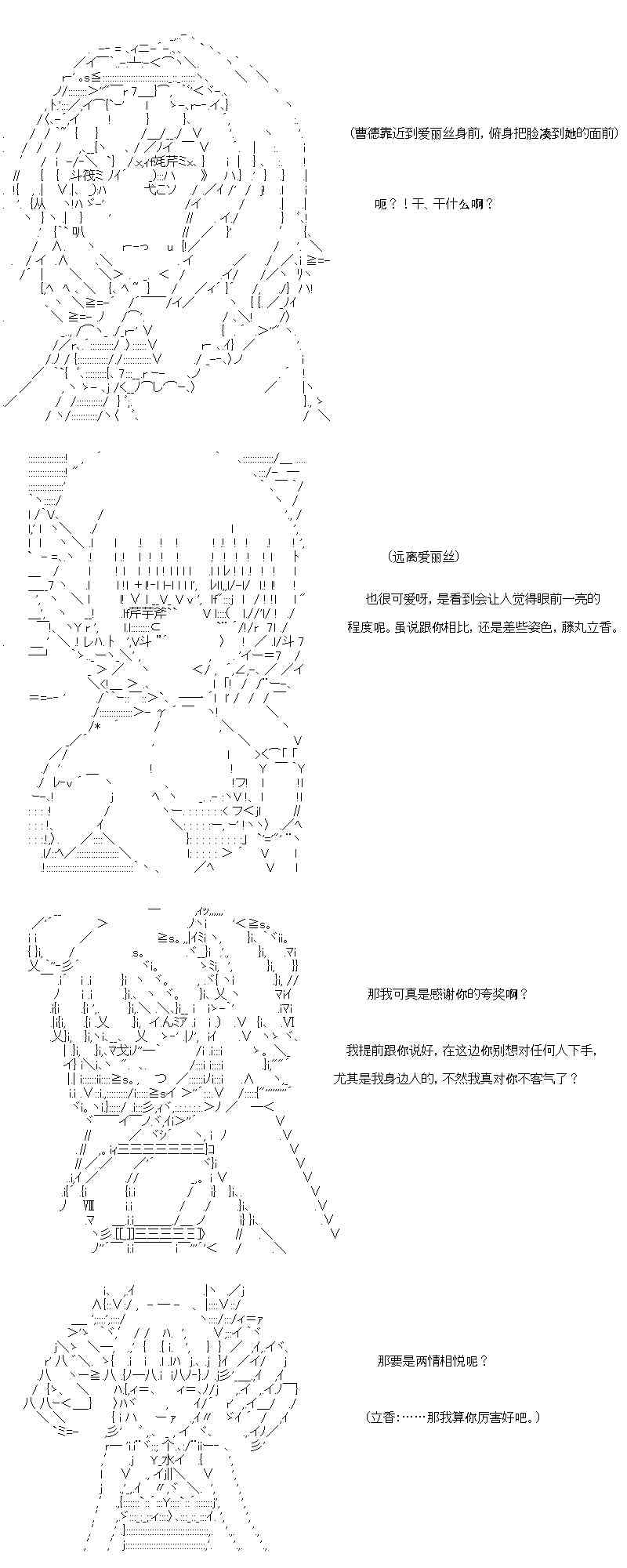 (曹德靠近到爱丽丝身前，俯身把脸凑到她的面前)

呃？！干、干什么啊？

(远离爱丽丝)

也很可爱呀，是看到会让人觉得眼前一亮的程度呢。虽说跟你相比，还是差些姿色，藤丸立香。

那我可真是感谢你的夸奖啊？

我提前跟你说好，在这边你别想对任何人下手，尤其是我身边人的，不然我真对你不客气了？

那要是两情相悦呢？

(立香：……那我算你厉害好吧。)